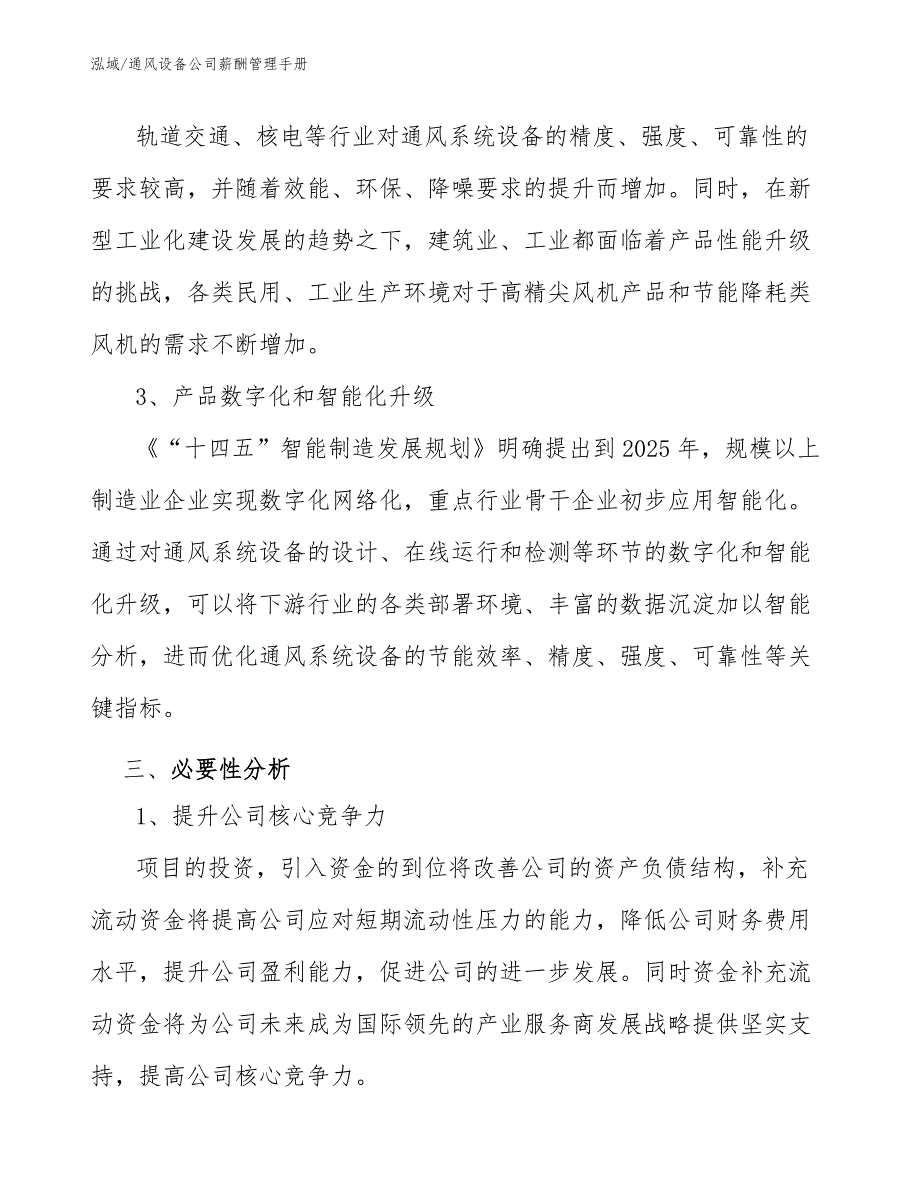 泓域/通风设备公司薪酬管理手册

轨道交通、核电等行业对通风系统设备的精度、强度、可靠性的要求较高，并随着效能、环保、降噪要求的提升而增加。同时，在新型工业化建设发展的趋势之下，建筑业、工业都面临着产品性能升级的挑战，各类民用、工业生产环境对于高精尖风机产品和节能降耗类风机的需求不断增加。

3、产品数字化和智能化升级

《“十四五”智能制造发展规划》明确提出到2025年，规模以上制造业企业实现数字化网络化，重点行业骨干企业初步应用智能化。通过对通风系统设备的设计、在线运行和检测等环节的数字化和智能化升级，可以将下游行业的各类部署环境、丰富的数据沉淀加以智能分析，进而优化通风系统设备的节能效率、精度、强度、可靠性等关键指标。

三、必要性分析

1、提升公司核心竞争力

项目的投资，引入资金的到位将改善公司的资产负债结构，补充流动资金将提高公司应对短期流动性压力的能力，降低公司财务费用水平，提升公司盈利能力，促进公司的进一步发展。同时资金补充流动资金将为公司未来成为国际领先的产业服务商发展战略提供坚实支持，提高公司核心竞争力。